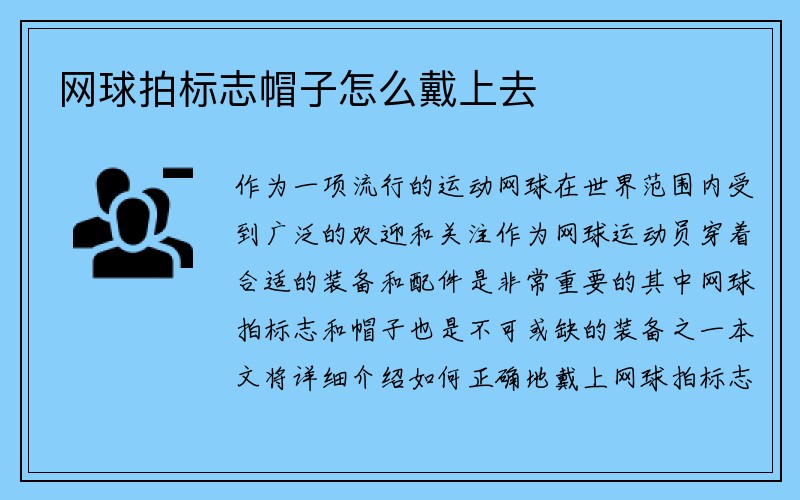 网球拍标志帽子怎么戴上去

作为一项流行的运动网球在世界范围内受到广泛的欢迎和关注作为网球运动员穿着合适的装备和配件是非常重要的其中网球拍标志和帽子也是不可或缺的装备之一本文将详细介绍如何正确地戴上网球拍标志